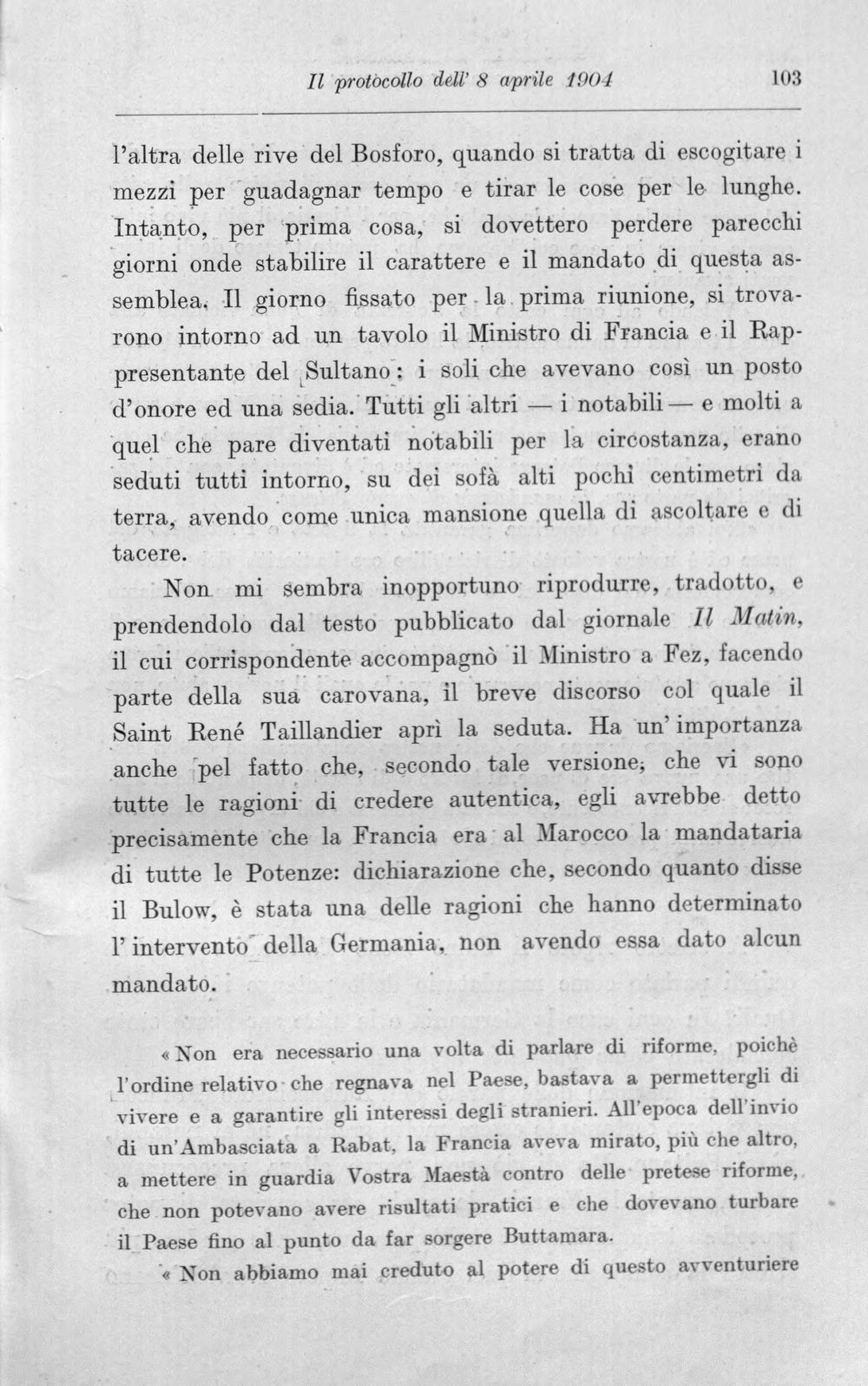 Il protocollo dell' 8 aprile 1904 103

l'altra delle rive del Bosforo, quando si tratta di escogitare i mezzi per guadagnar tempo e tirar le cose per le lunghe. Intanto, per prima cosa, si dovettero perdere parecchi giorni onde stabilire il carattere e il mandato di questa assemblea. Il giorno fissato per la prima riunione, si trovarono intorno ad un tavolo il Ministro di Francia e il Rappresentante del Sultano: i soli che avevano così un posto d'onore ed una sedia. Tutti gli altri — i notabili — e molti a quel che pare diventati notabili per la circostanza, erano seduti tutti intorno, su dei sofà alti pochi centimetri da terra, avendo come unica mansione quella di ascoltare e di tacere.

Non mi sembra inopportuno riprodurre, tradotto, e prendendolo dal testo pubblicato dal giornale Il Matin, il cui corrispondente accompagnò il Ministro a Fez, facendo parte della sua carovana, il breve discorso col quale il Saint René Taillandier aprì la seduta. Ha un'importanza anche pel fatto che, secondo tale versione, che vi sono tutte le ragioni di credere autentica, egli avrebbe detto precisamente che la Francia era al Marocco la mandataria di tutte le Potenze: dichiarazione che, secondo quanto disse il Bulow, è stata una delle ragioni che hanno determinato l'intervento della Germania, non avendo essa dato alcun mandato.

« Non era necessario una volta di parlare di riforme, poichè l'ordine relativo che regnava nel Paese, bastava a permettergli di vivere e a garantire gli interessi degli stranieri. All'epoca dell'invio di un'Ambasciata a Rabat, la Francia aveva mirato, più che altro, a mettere in guardia Vostra Maestà contro delle pretese riforme, che non potevano avere risultati pratici e che dovevano turbare il Paese fino al punto da far sorgere Buttamara.

« Non abbiamo mai creduto al potere di questo avventuriere